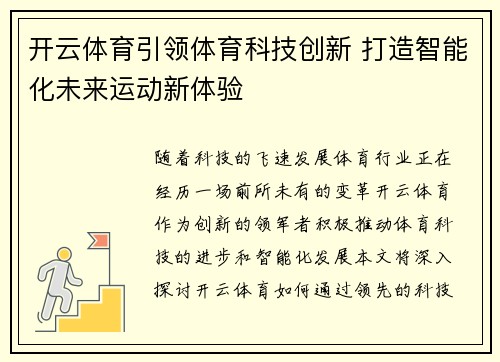 开云体育引领体育科技创新 打造智能化未来运动新体验

随着科技的飞速发展体育行业正在经历一场前所未有的变革开云体育作为创新的领军者积极推动体育科技的进步和智能化发展本文将深入探讨开云体育如何通过领先的科技